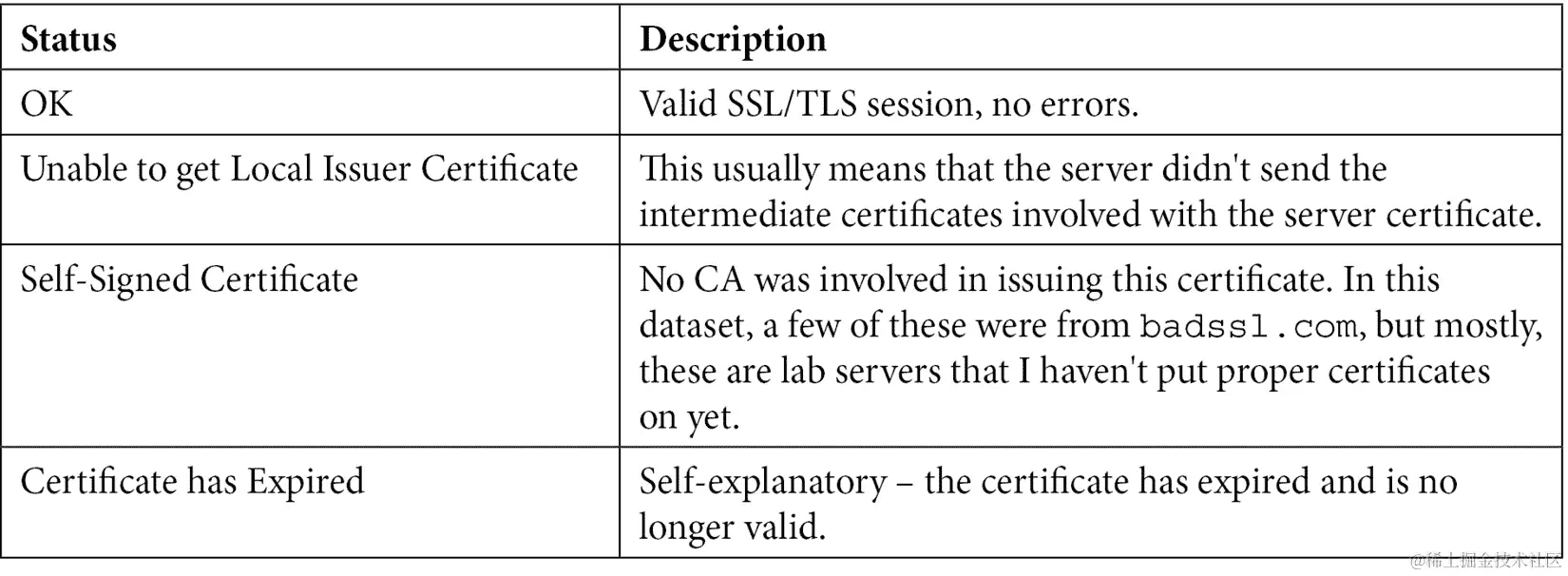 | Status | Description |
|---|---|
| OK | Valid SSL/TLS session, no errors. |
| Unable to get Local Issuer Certificate | This usually means that the server didn't send the intermediate certificates involved with the server certificate. |
| Self-Signed Certificate | No CA was involved in issuing this certificate. In this dataset, a few of these were from badssl.com, but mostly, these are lab servers that I haven't put proper certificates on yet. |
| Certificate has Expired | Self-explanatory – the certificate has expired and is no longer valid. |

@稀土掘金技术社区